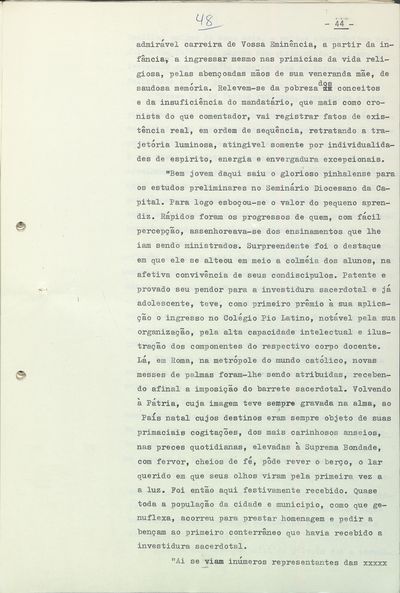 48

- 44 -

admirável carreira de Vossa Eminência, a partir da infância, a ingressar mesmo nas primícias da vida religiosa, pelas abençoadas mãos de sua veneranda mãe, de saudosa memória. Relevem-se da pobreza dos conceitos e da insuficiência do mandatário, que mais como cronista do que comentador, vai registrar fatos de existência real, em ordem de sequência, retratando a trajetória luminosa, atingível somente por individualidades de espírito, energia e envergadura excepcionais.

"Bem jovem daqui saiu o glorioso pinhalense para os estudos preliminares no Seminário Diocesano da Capital. Para logo esboçou-se o valor do pequeno aprendiz. Rápidos foram os progressos de quem, com fácil percepção, assenhoreava-se dos ensinamentos que lhe iam sendo ministrados. Surpreendente foi o destaque em que ele se alteou em meio a colméia dos alunos, na afetiva convivência de seus condiscípulos. Patente e provado seu pendor para a investidura sacerdotal e já adolescente, teve, como primeiro prêmio à sua aplicação o ingresso no Colégio Pio Latino, notável pela sua organização, pela alta capacidade intelectual e ilustração dos componentes do respectivo corpo docente. Lá, em Roma, na metrópole do mundo católico, novas messes de palmas foram-lhe sendo atribuídas, recebendo afinal a imposição do barrete sacerdotal. Volvendo à Pátria, cuja imagem teve sempre gravada na alma, ao País natal cujos destinos eram sempre objeto de suas primaciais cogitações, dos mais carinhosos anseios, nas preces quotidianas, elevadas à Suprema Bondade, com fervor, cheios de fé, pôde rever o berço, o lar querido em que seus olhos viram pela primeira vez a luz. Foi então aqui festivamente recebido. Quase toda a população da cidade e município, como que genuflexa, acorreu para prestar homenagem e pedir a bençam ao primeiro conterrâneo que havia recebido a investidura sacerdotal.

"Aí se viam inúmeros representantes das xxxxx